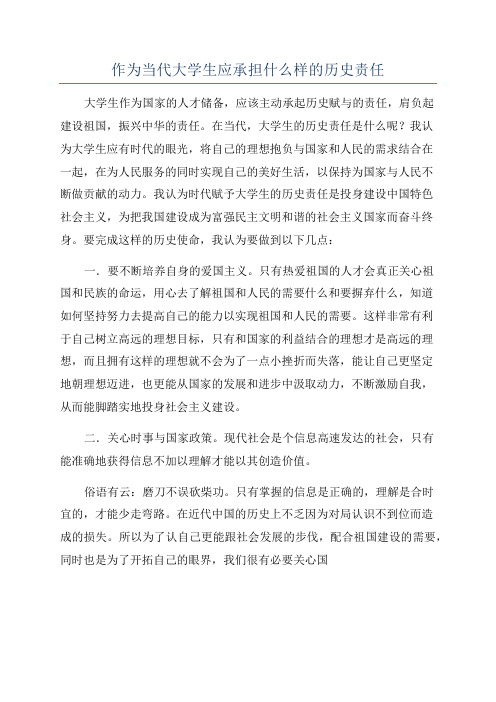 作为当代大学生应承担什么样的历史责任

大学生作为国家的人才储备，应该主动承起历史赋与的责任，肩负起建设祖国，振兴中华的责任。在当代，大学生的历史责任是什么呢？我认为大学生应有时代的眼光，将自己的理想抱负与国家和人民的需求结合在一起，在为人民服务的同时实现自己的美好生活，以保持为国家与人民不断做贡献的动力。我认为时代赋予大学生的历史责任是投身建设中国特色社会主义，为把我国建设成为富强民主文明和谐的社会主义国家而奋斗终身。要完成这样的历史使命，我认为要做到以下几点：

一．要不断培养自身的爱国主义。只有热爱祖国的人才会真正关心祖国和民族的命运，用心去了解祖国和人民的需要什么和要摒弃什么，知道如何坚持努力去提高自己的能力以实现祖国和人民的需要。这样非常有利于自己树立高远的理想目标，只有和国家的利益结合的理想才是高远的理想，而且拥有这样的理想就不会为了一点小挫折而失落，能让自己更坚定地朝理想迈进，也更能从国家的发展和进步中汲取动力，不断激励自我，从而能脚踏实地投身社会主义建设。

二．关心时事与国家政策。现代社会是个信息高速发达的社会，只有能准确地获得信息不加以理解才能以其创造价值。

俗语有云：磨刀不误砍柴功。只有掌握的信息是正确的，理解是合时宜的，才能少走弯路。在近代中国的历史上不乏因为对局认识不到位而造成的损失。所以为了认自己更能跟社会发展的步伐，配合祖国建设的需要，同时也是为了开拓自己的眼界，我们很有必要关心国